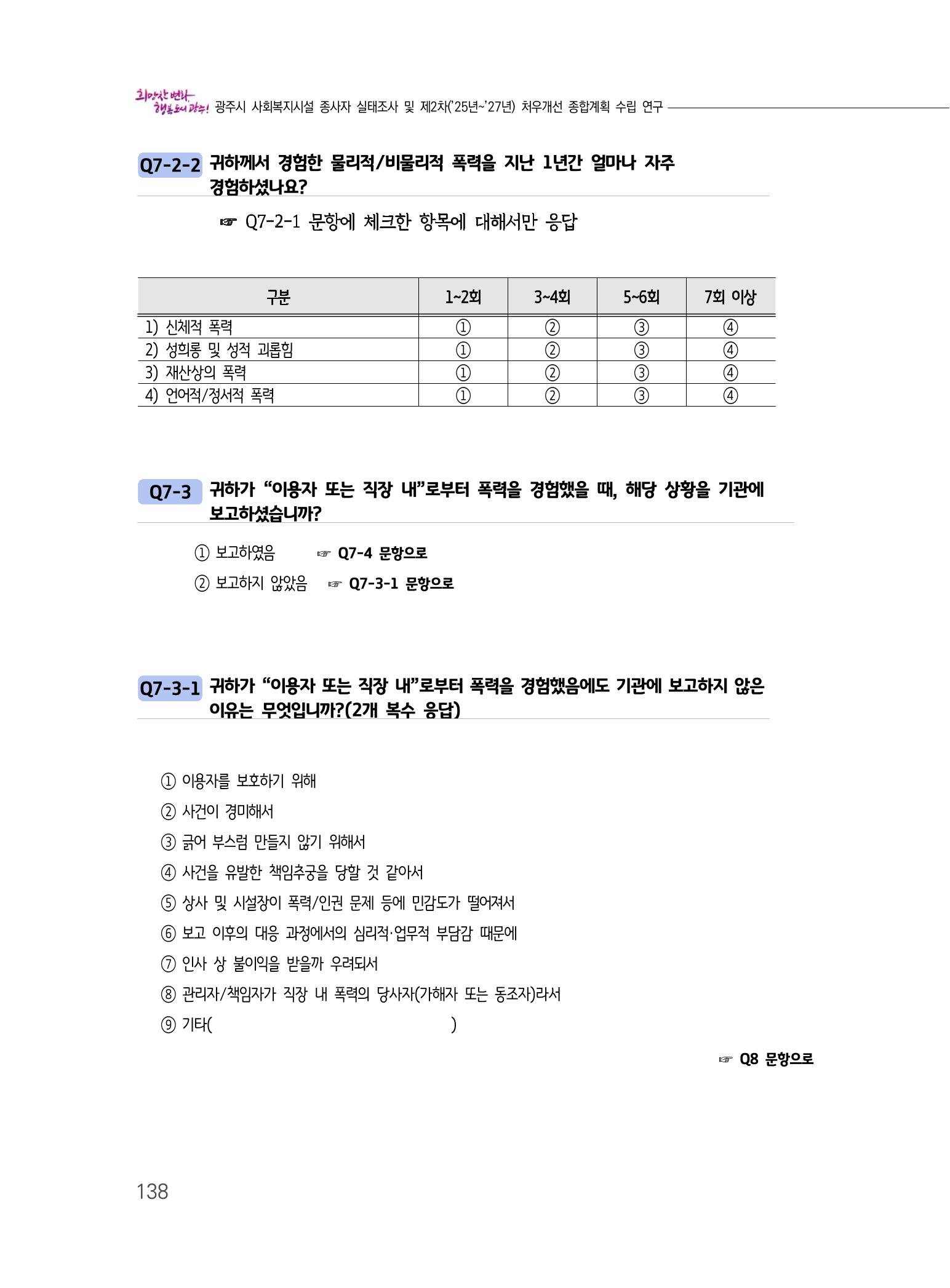 희망찬 변화 행복도시 광주! 광주시 사회복지시설 종사자 실태조사 및 제2차('25년~'27년) 처우개선 종합계획 수립 연구

Q7-2-2 귀하께서 경험한 물리적/비물리적 폭력을 지난 1년간 얼마나 자주 경험하셨나요?

☞ Q7-2-1 문항에 체크한 항목에 대해서만 응답

| 구분 | 1~2회 | 3~4회 | 5~6회 | 7회 이상 |
|---|---|---|---|---|
| 1) 신체적 폭력 | ① | ② | ③ | ④ |
| 2) 성희롱 및 성적 괴롭힘 | ① | ② | ③ | ④ |
| 3) 재산상의 폭력 | ① | ② | ③ | ④ |
| 4) 언어적/정서적 폭력 | ① | ② | ③ | ④ |

Q7-3 귀하가 “이용자 또는 직장 내”로부터 폭력을 경험했을 때, 해당 상황을 기관에 보고하셨습니까?

① 보고하였음 ☞ Q7-4 문항으로
② 보고하지 않았음 ☞ Q7-3-1 문항으로

Q7-3-1 귀하가 “이용자 또는 직장 내”로부터 폭력을 경험했음에도 기관에 보고하지 않은 이유는 무엇입니까?(2개 복수 응답)

① 이용자를 보호하기 위해
② 사건이 경미해서
③ 긁어 부스럼 만들지 않기 위해서
④ 사건을 유발한 책임추궁을 당할 것 같아서
⑤ 상사 및 시설장이 폭력/인권 문제 등에 민감도가 떨어져서
⑥ 보고 이후의 대응 과정에서의 심리적·업무적 부담감 때문에
⑦ 인사 상 불이익을 받을까 우려되서
⑧ 관리자/책임자가 직장 내 폭력의 당사자(가해자 또는 동조자)라서
⑨ 기타( )

☞ Q8 문항으로

138